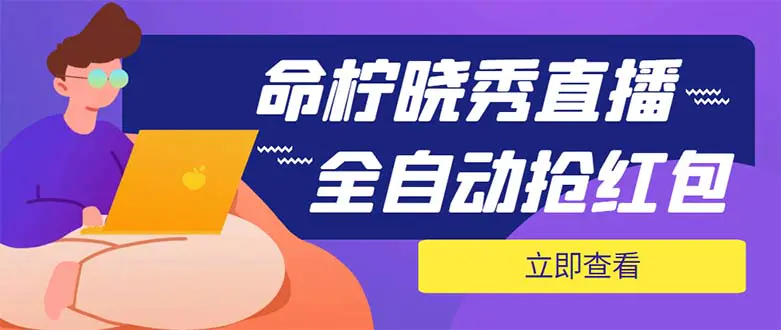 命柠晓秀直播
全自动抢红包

立即查看